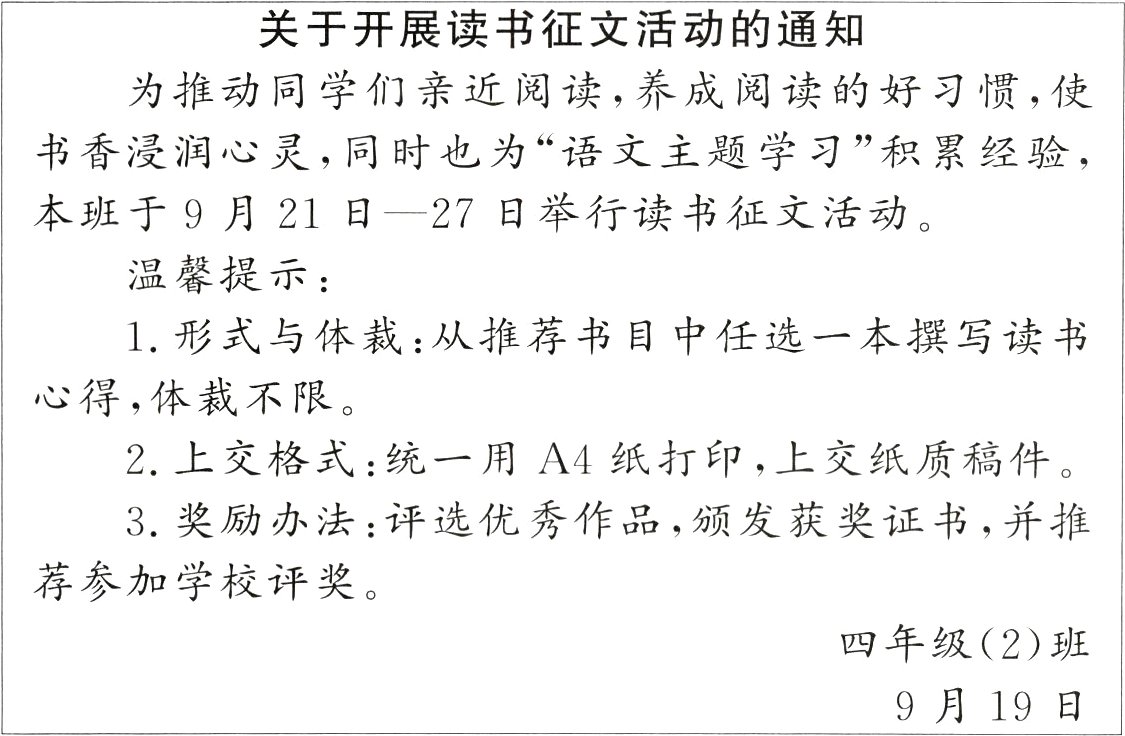 关于开展读书征文活动的通知

为推动同学们亲近阅读，养成阅读的好习惯，使书香浸润心灵，同时也为“语文主题学习”积累经验，本班于9月21日—27日举行读书征文活动。

温馨提示：

1.形式与体裁：从推荐书目中任选一本撰写读书心得，体裁不限。

2.上交格式：统一用A4纸打印，上交纸质稿件。

3.奖励办法：评选优秀作品，颁发获奖证书，并推荐参加学校评奖。

四年级(2)班
9月19日